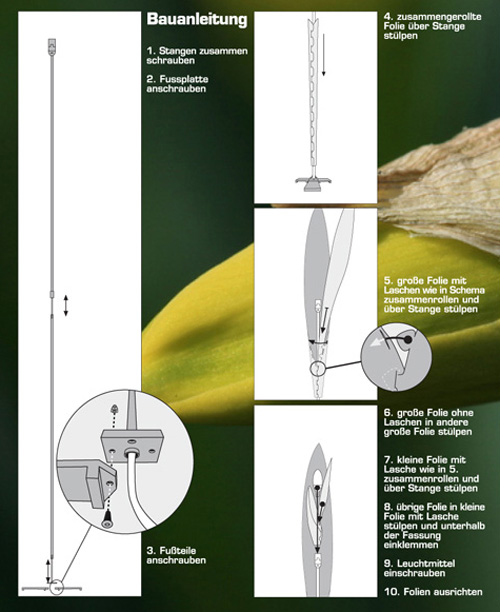 Bauanleitung

1. Stangen zusammen schrauben

2. Fussplatte anschrauben

3. Fußteile anschrauben

4. zusammengerollte Folie über Stange stülpen

5. große Folie mit Laschen wie in Schema zusammenrollen und über Stange stülpen

6. große Folie ohne Laschen in andere große Folie stülpen

7. kleine Folie mit Lasche wie in 5. zusammenrollen und über Stange stülpen

8. übrige Folie in kleine Folie mit Lasche stülpen und unterhalb der Fassung einklemmen

9. Leuchtmittel einschrauben

10. Folien ausrichten